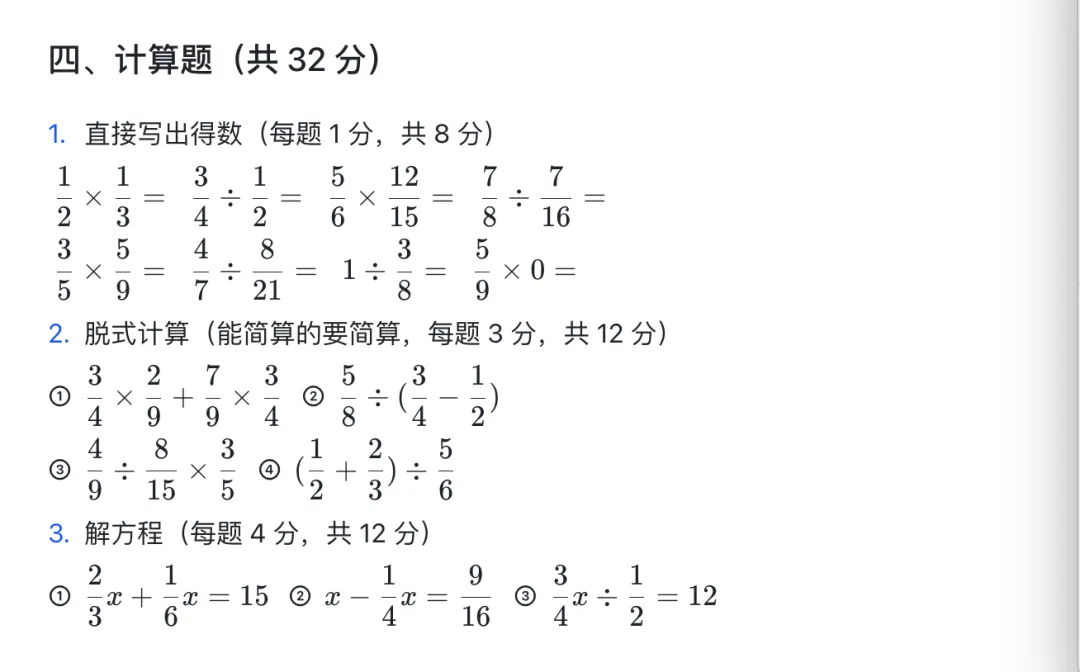 四、计算题（共 32 分）

1. 直接写出得数（每题 1 分，共 8 分）

$\frac{1}{2} \times \frac{1}{3} =$　$\frac{3}{4} \div \frac{1}{2} =$　$\frac{5}{6} \times \frac{12}{15} =$　$\frac{7}{8} \div \frac{7}{16} =$

$\frac{3}{5} \times \frac{5}{9} =$　$\frac{4}{7} \div \frac{8}{21} =$　$1 \div \frac{3}{8} =$　$\frac{5}{9} \times 0 =$

2. 脱式计算（能简算的要简算，每题 3 分，共 12 分）

① $\frac{3}{4} \times \frac{2}{9} + \frac{7}{9} \times \frac{3}{4}$　② $\frac{5}{8} \div (\frac{3}{4} - \frac{1}{2})$

③ $\frac{4}{9} \div \frac{8}{15} \times \frac{3}{5}$　④ $(\frac{1}{2} + \frac{2}{3}) \div \frac{5}{6}$

3. 解方程（每题 4 分，共 12 分）

① $\frac{2}{3}x + \frac{1}{6}x = 15$　② $x - \frac{1}{4}x = \frac{9}{16}$　③ $\frac{3}{4}x \div \frac{1}{2} = 12$